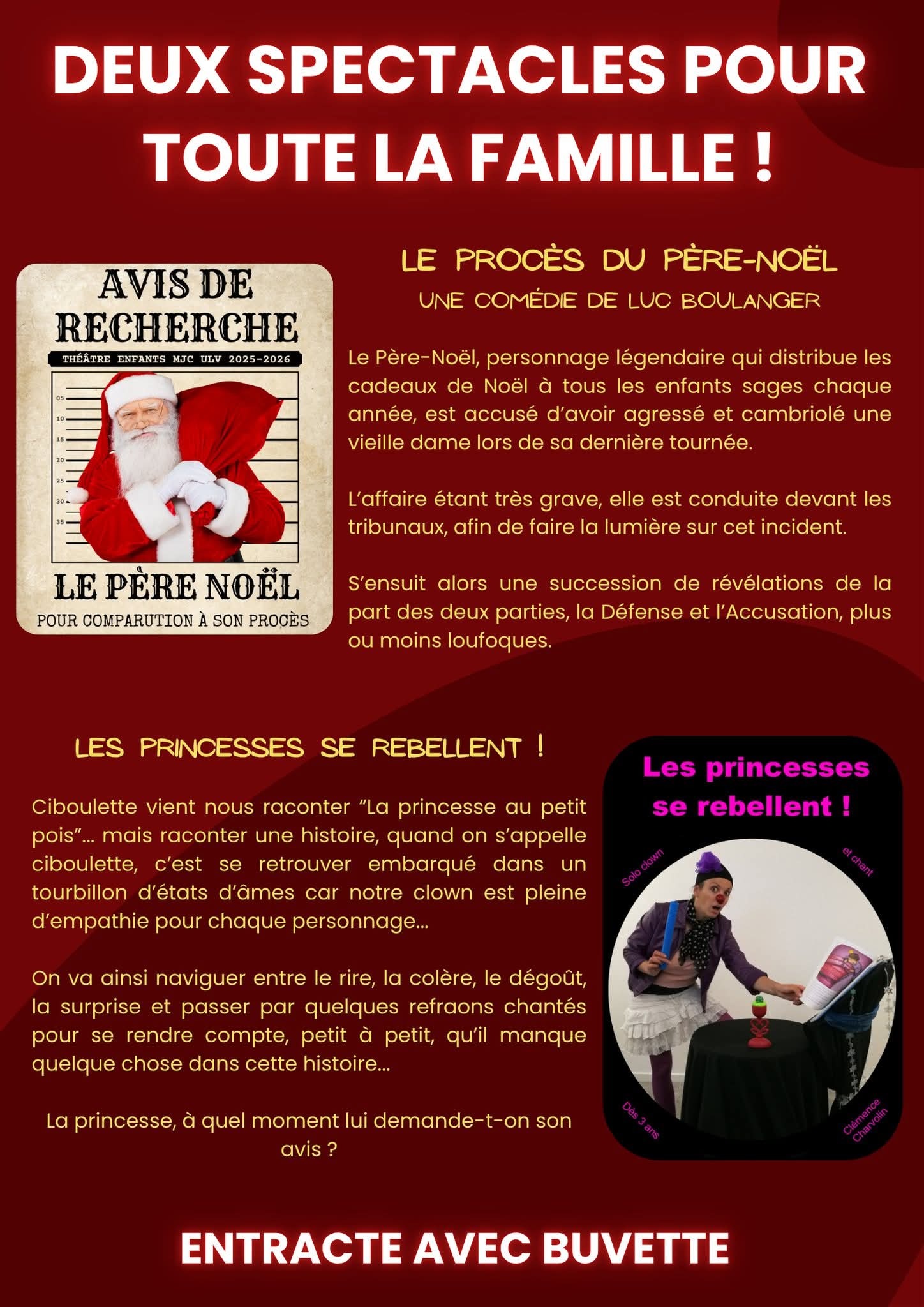 DEUX SPECTACLES POUR TOUTE LA FAMILLE !

AVIS DE RECHERCHE

THÉÂTRE ENFANTS MJC ULV 2025-2026

05
10
15
20
25
30
35

LE PÈRE NOËL

POUR COMPARUTION À SON PROCÈS

LE PROCÈS DU PÈRE-NOËL

UNE COMÉDIE DE LUC BOULANGER

Le Père-Noël, personnage légendaire qui distribue les cadeaux de Noël à tous les enfants sages chaque année, est accusé d'avoir agressé et cambriolé une vieille dame lors de sa dernière tournée.

L'affaire étant très grave, elle est conduite devant les tribunaux, afin de faire la lumière sur cet incident.

S'ensuit alors une succession de révélations de la part des deux parties, la Défense et l'Accusation, plus ou moins loufoques.

LES PRINCESSES SE REBELLENT !

Ciboulette vient nous raconter "La princesse au petit pois"... mais raconter une histoire, quand on s'appelle ciboulette, c'est se retrouver embarqué dans un tourbillon d'états d'âmes car notre clown est pleine d'empathie pour chaque personnage...

On va ainsi naviguer entre le rire, la colère, le dégoût, la surprise et passer par quelques refraons chantés pour se rendre compte, petit à petit, qu'il manque quelque chose dans cette histoire...

La princesse, à quel moment lui demande-t-on son avis ?

Les princesses se rebellent !

Solo clown

et chant

Dès 3 ans

Clémence Charvolin

ENTRACTE AVEC BUVETTE